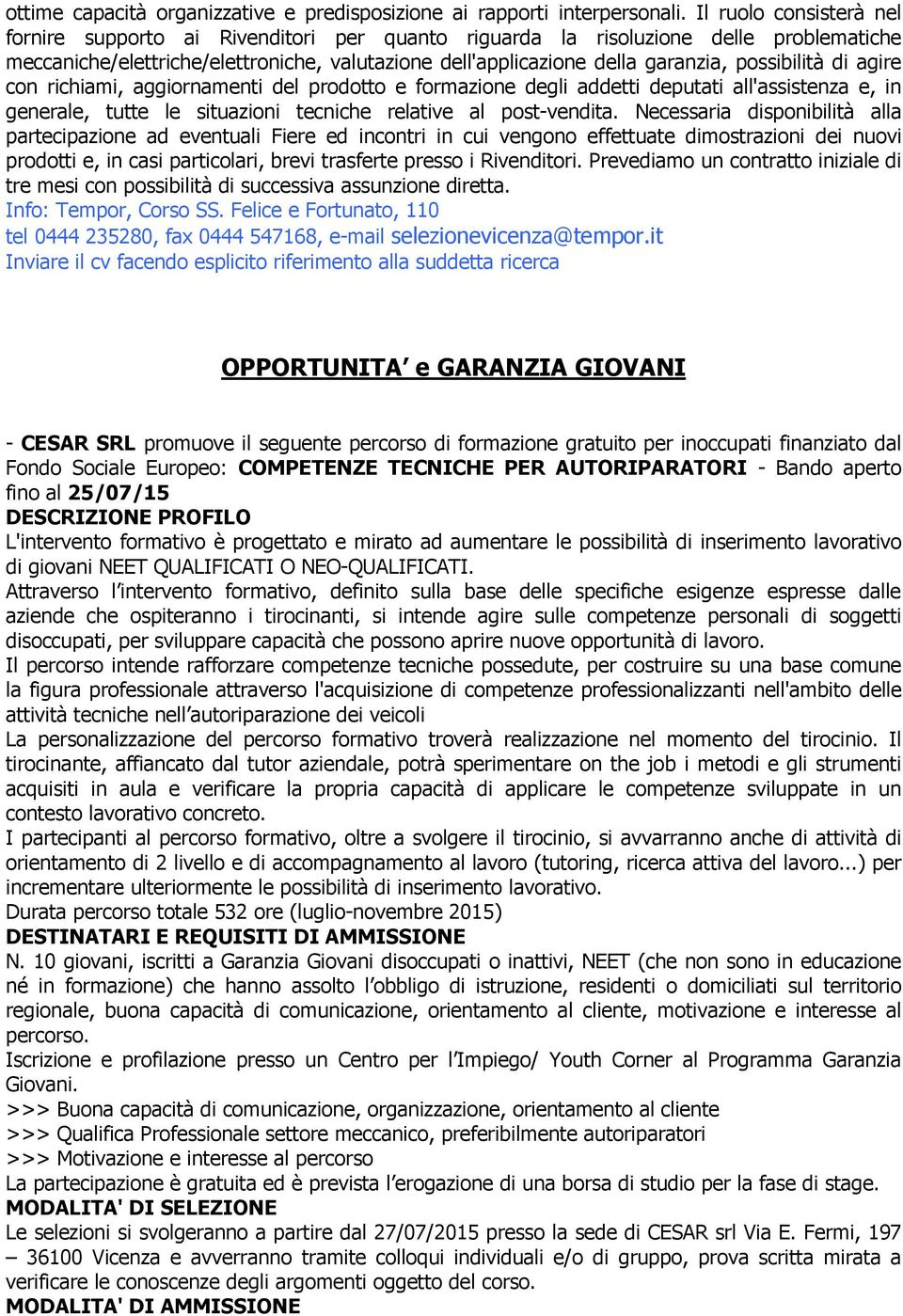 ottime capacità organizzative e predisposizione ai rapporti interpersonali. Il ruolo consisterà nel fornire supporto ai Rivenditori per quanto riguarda la risoluzione delle problematiche meccaniche/elettriche/elettroniche, valutazione dell'applicazione della garanzia, possibilità di agire con richiami, aggiornamenti del prodotto e formazione degli addetti deputati all'assistenza e, in generale, tutte le situazioni tecniche relative al post-vendita. Necessaria disponibilità alla partecipazione ad eventuali Fiere ed incontri in cui vengono effettuate dimostrazioni dei nuovi prodotti e, in casi particolari, brevi trasferte presso i Rivenditori. Prevediamo un contratto iniziale di tre mesi con possibilità di successiva assunzione diretta.
Info: Tempor, Corso SS. Felice e Fortunato, 110
tel 0444 235280, fax 0444 547168, e-mail selezionevicenza@tempor.it
Inviare il cv facendo esplicito riferimento alla suddetta ricerca

OPPORTUNITA' e GARANZIA GIOVANI

- CESAR SRL promuove il seguente percorso di formazione gratuito per inoccupati finanziato dal Fondo Sociale Europeo: COMPETENZE TECNICHE PER AUTORIPARATORI - Bando aperto fino al 25/07/15
DESCRIZIONE PROFILO
L'intervento formativo è progettato e mirato ad aumentare le possibilità di inserimento lavorativo di giovani NEET QUALIFICATI O NEO-QUALIFICATI.
Attraverso l'intervento formativo, definito sulla base delle specifiche esigenze espresse dalle aziende che ospiteranno i tirocinanti, si intende agire sulle competenze personali di soggetti disoccupati, per sviluppare capacità che possono aprire nuove opportunità di lavoro.
Il percorso intende rafforzare competenze tecniche possedute, per costruire su una base comune la figura professionale attraverso l'acquisizione di competenze professionalizzanti nell'ambito delle attività tecniche nell'autoriparazione dei veicoli
La personalizzazione del percorso formativo troverà realizzazione nel momento del tirocinio. Il tirocinante, affiancato dal tutor aziendale, potrà sperimentare on the job i metodi e gli strumenti acquisiti in aula e verificare la propria capacità di applicare le competenze sviluppate in un contesto lavorativo concreto.
I partecipanti al percorso formativo, oltre a svolgere il tirocinio, si avvarranno anche di attività di orientamento di 2 livello e di accompagnamento al lavoro (tutoring, ricerca attiva del lavoro...) per incrementare ulteriormente le possibilità di inserimento lavorativo.
Durata percorso totale 532 ore (luglio-novembre 2015)
DESTINATARI E REQUISITI DI AMMISSIONE
N. 10 giovani, iscritti a Garanzia Giovani disoccupati o inattivi, NEET (che non sono in educazione né in formazione) che hanno assolto l'obbligo di istruzione, residenti o domiciliati sul territorio regionale, buona capacità di comunicazione, orientamento al cliente, motivazione e interesse al percorso.
Iscrizione e profilazione presso un Centro per l'Impiego/ Youth Corner al Programma Garanzia Giovani.
>>> Buona capacità di comunicazione, organizzazione, orientamento al cliente
>>> Qualifica Professionale settore meccanico, preferibilmente autoriparatori
>>> Motivazione e interesse al percorso
La partecipazione è gratuita ed è prevista l'erogazione di una borsa di studio per la fase di stage.
MODALITA' DI SELEZIONE
Le selezioni si svolgeranno a partire dal 27/07/2015 presso la sede di CESAR srl Via E. Fermi, 197 – 36100 Vicenza e avverranno tramite colloqui individuali e/o di gruppo, prova scritta mirata a verificare le conoscenze degli argomenti oggetto del corso.
MODALITA' DI AMMISSIONE